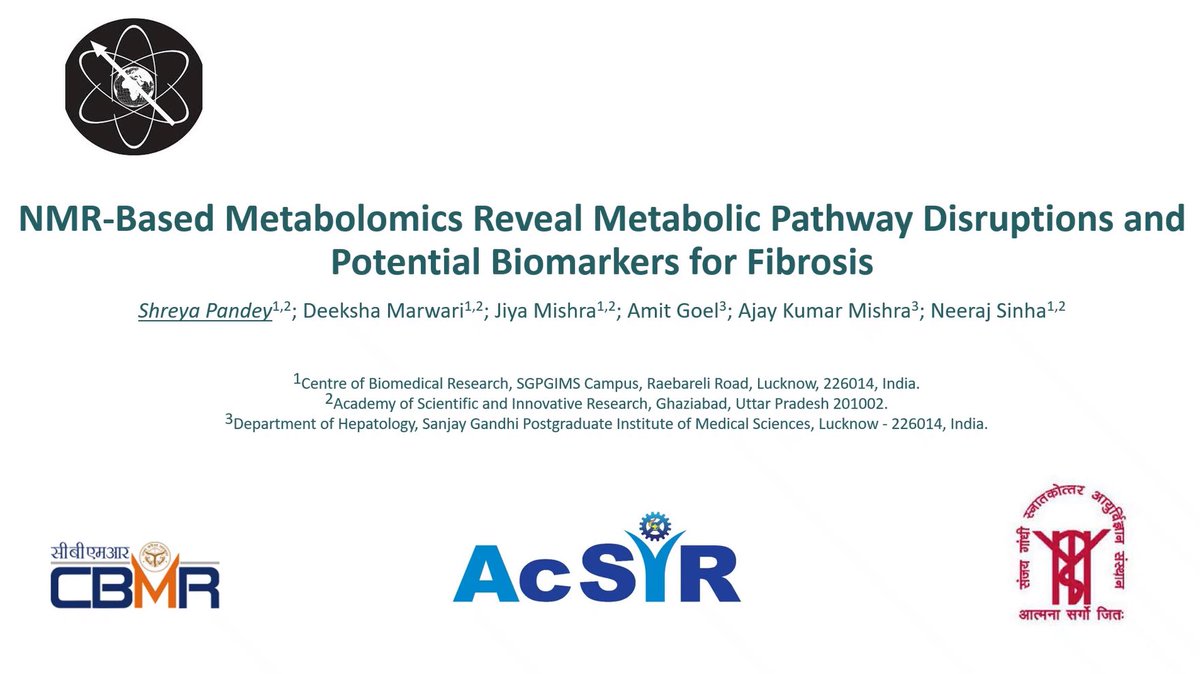 NMR-Based Metabolomics Reveal Metabolic Pathway Disruptions and Potential Biomarkers for Fibrosis

Shreya Pandey$^{1,2}$; Deeksha Marwari$^{1,2}$; Jiya Mishra$^{1,2}$; Amit Goel$^{3}$; Ajay Kumar Mishra$^{3}$; Neeraj Sinha$^{1,2}$

$^{1}$Centre of Biomedical Research, SGPGIMS Campus, Raebareli Road, Lucknow, 226014, India.
$^{2}$Academy of Scientific and Innovative Research, Ghaziabad, Uttar Pradesh 201002.
$^{3}$Department of Hepatology, Sanjay Gandhi Postgraduate Institute of Medical Sciences, Lucknow - 226014, India.

सीबीएमआर
CBMR

AcSIR

संजय गांधी स्नातकोत्तर आयुर्विज्ञान संस्थान
आत्मना सर्गो जितः